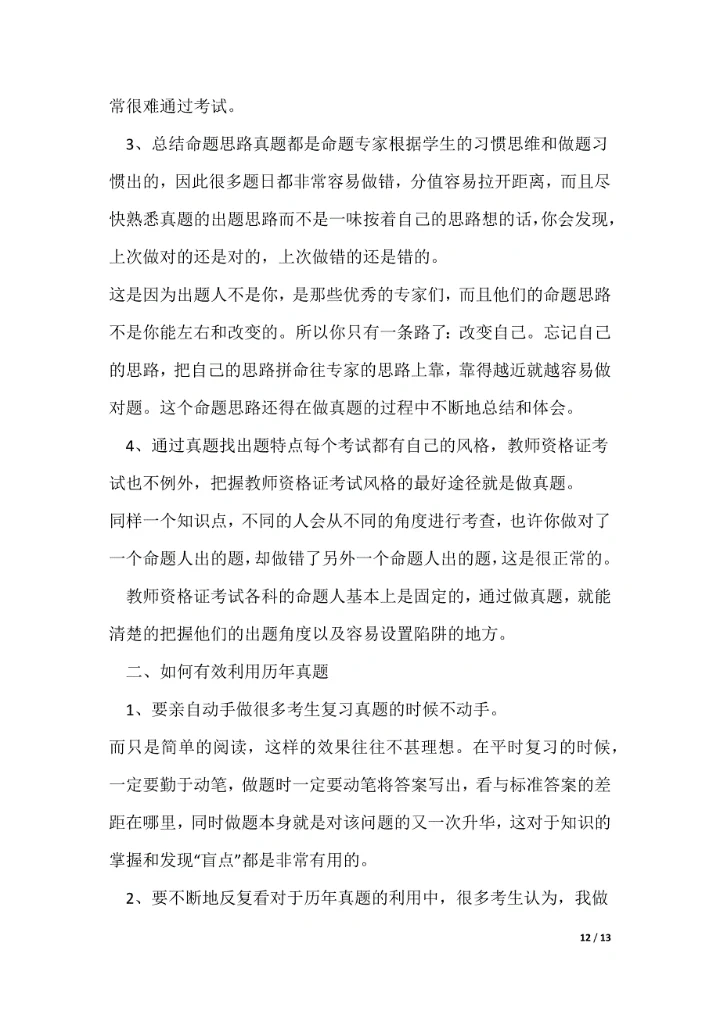 常很难通过考试。

3、总结命题思路真题都是命题专家根据学生的习惯思维和做题习惯出的，因此很多题日都非常容易做错，分值容易拉开距离，而且尽快熟悉真题的出题思路而不是一味按着自己的思路想的话，你会发现，上次做对的还是对的，上次做错的还是错的。

这是因为出题人不是你，是那些优秀的专家们，而且他们的命题思路不是你能左右和改变的。所以你只有一条路了：改变自己。忘记自己的思路，把自己的思路拼命往专家的思路上靠，靠得越近就越容易做对题。这个命题思路还得在做真题的过程中不断地总结和体会。

4、通过真题找出题特点每个考试都有自己的风格，教师资格证考试也不例外，把握教师资格证考试风格的最好途径就是做真题。

同样一个知识点，不同的人会从不同的角度进行考查，也许你做对了一个命题人出的题，却做错了另外一个命题人出的题，这是很正常的。

教师资格证考试各科的命题人基本上是固定的，通过做真题，就能清楚的把握他们的出题角度以及容易设置陷阱的地方。

二、如何有效利用历年真题

1、要亲自动手做很多考生复习真题的时候不动手。

而只是简单的阅读，这样的效果往往不甚理想。在平时复习的时候，一定要勤于动笔，做题时一定要动笔将答案写出，看与标准答案的差距在哪里，同时做题本身就是对该问题的又一次升华，这对于知识的掌握和发现“盲点”都是非常有用的。

2、要不断地反复看对于历年真题的利用中，很多考生认为，我做

12 / 13